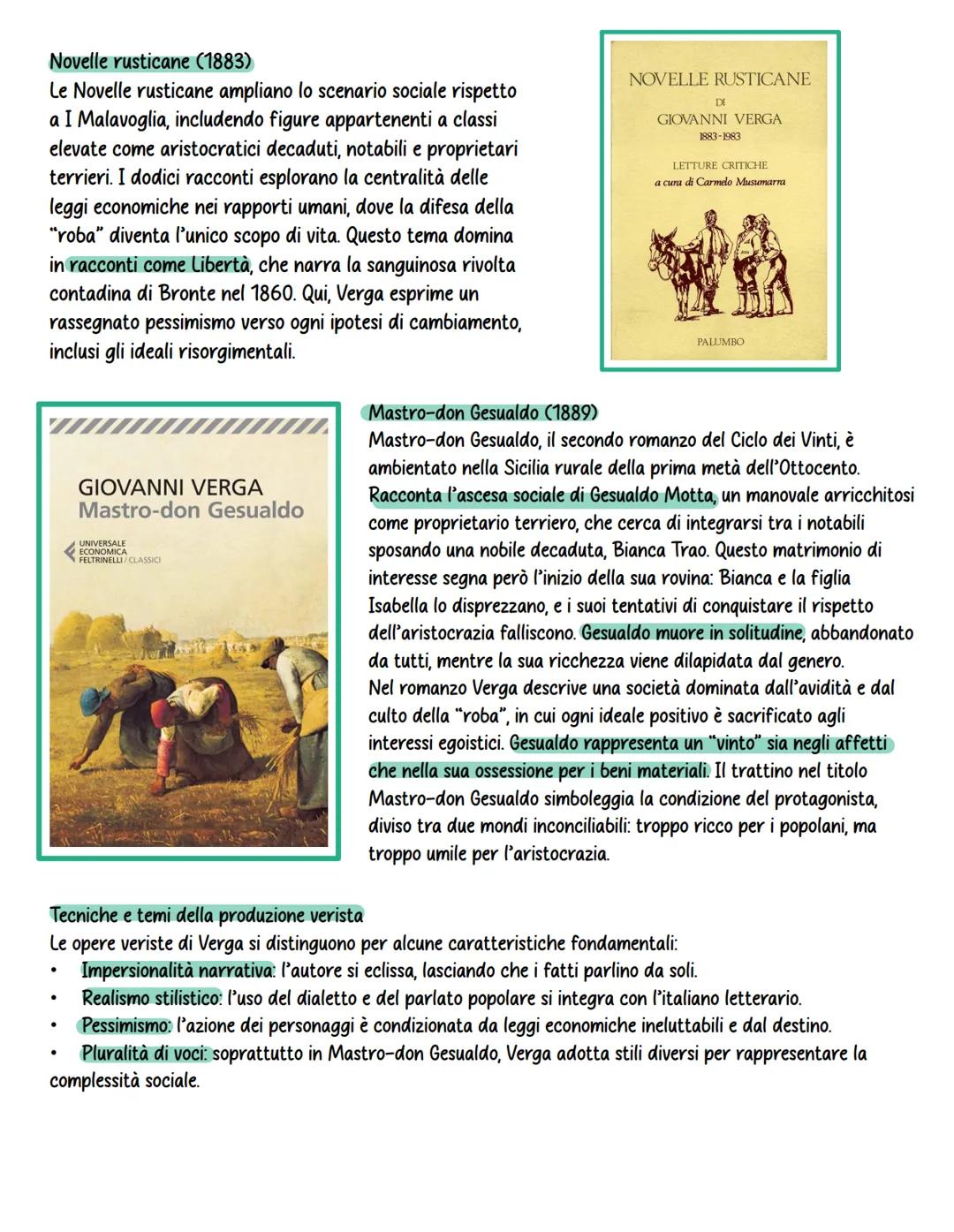 Novelle rusticane (1883)
Le Novelle rusticane ampliano lo scenario sociale rispetto a I Malavoglia, includendo figure appartenenti a classi elevate come aristocratici decaduti, notabili e proprietari terrieri. I dodici racconti esplorano la centralità delle leggi economiche nei rapporti umani, dove la difesa della "roba" diventa l'unico scopo di vita. Questo tema domina in racconti come Libertà, che narra la sanguinosa rivolta contadina di Bronte nel 1860. Qui, Verga esprime un rassegnato pessimismo verso ogni ipotesi di cambiamento, inclusi gli ideali risorgimentali.

NOVELLE RUSTICANE
DI
GIOVANNI VERGA
1883-1983
LETTURE CRITICHE
a cura di Carmelo Musumarra
PALUMBO

GIOVANNI VERGA
Mastro-don Gesualdo
UNIVERSALE ECONOMICA FELTRINELLI / CLASSICI

Mastro-don Gesualdo (1889)
Mastro-don Gesualdo, il secondo romanzo del Ciclo dei Vinti, è ambientato nella Sicilia rurale della prima metà dell'Ottocento. Racconta l'ascesa sociale di Gesualdo Motta, un manovale arricchitosi come proprietario terriero, che cerca di integrarsi tra i notabili sposando una nobile decaduta, Bianca Trao. Questo matrimonio di interesse segna però l'inizio della sua rovina: Bianca e la figlia Isabella lo disprezzano, e i suoi tentativi di conquistare il rispetto dell'aristocrazia falliscono. Gesualdo muore in solitudine, abbandonato da tutti, mentre la sua ricchezza viene dilapidata dal genero.
Nel romanzo Verga descrive una società dominata dall'avidità e dal culto della "roba", in cui ogni ideale positivo è sacrificato agli interessi egoistici. Gesualdo rappresenta un "vinto" sia negli affetti che nella sua ossessione per i beni materiali. Il trattino nel titolo Mastro-don Gesualdo simboleggia la condizione del protagonista, diviso tra due mondi inconciliabili: troppo ricco per i popolani, ma troppo umile per l'aristocrazia.

Tecniche e temi della produzione verista
Le opere veriste di Verga si distinguono per alcune caratteristiche fondamentali:
• Impersonalità narrativa: l'autore si eclissa, lasciando che i fatti parlino da soli.
• Realismo stilistico: l'uso del dialetto e del parlato popolare si integra con l'italiano letterario.
• Pessimismo: l'azione dei personaggi è condizionata da leggi economiche ineluttabili e dal destino.
• Pluralità di voci: soprattutto in Mastro-don Gesualdo, Verga adotta stili diversi per rappresentare la complessità sociale.